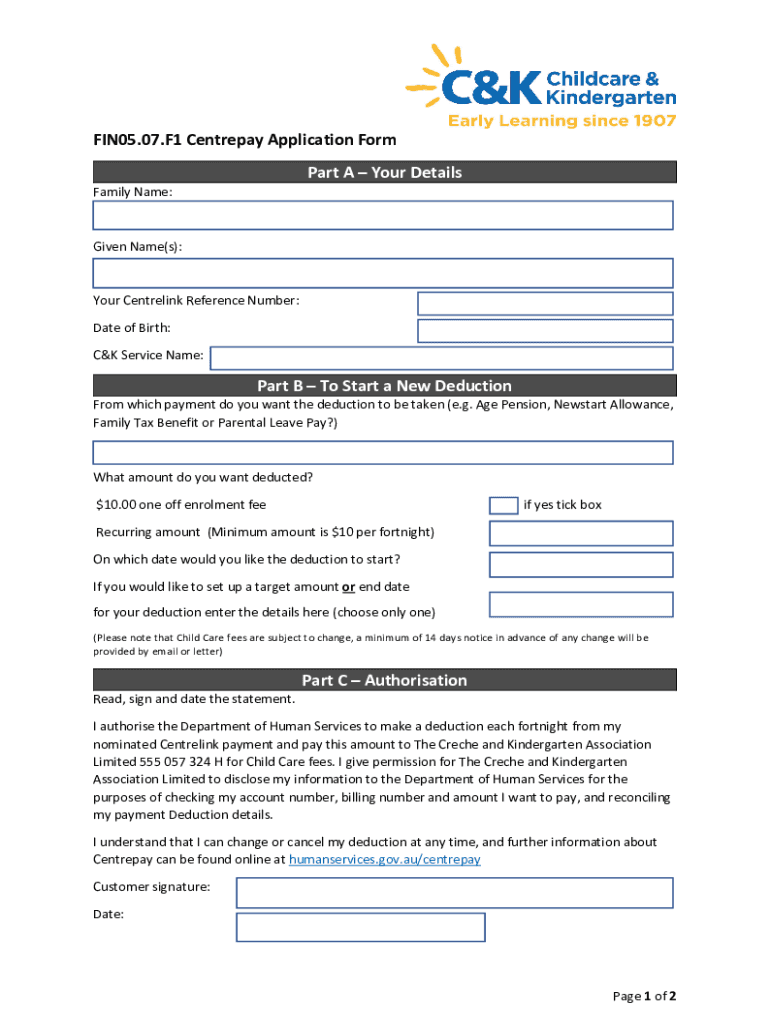 C&K Childcare & Kindergarten
Early Learning since 1907

FIN05.07.F1 Centrepay Application Form

Part A – Your Details

Family Name:

Given Name(s):

Your Centrelink Reference Number:

Date of Birth:

C&K Service Name:

Part B – To Start a New Deduction

From which payment do you want the deduction to be taken (e.g. Age Pension, Newstart Allowance, Family Tax Benefit or Parental Leave Pay?)

What amount do you want deducted?

$10.00 one off enrolment fee

if yes tick box

Recurring amount (Minimum amount is $10 per fortnight)

On which date would you like the deduction to start?

If you would like to set up a target amount or end date for your deduction enter the details here (choose only one)

(Please note that Child Care fees are subject to change, a minimum of 14 days notice in advance of any change will be provided by email or letter)

Part C – Authorisation

Read, sign and date the statement.

I authorise the Department of Human Services to make a deduction each fortnight from my nominated Centrelink payment and pay this amount to The Creche and Kindergarten Association Limited 555 057 324 H for Child Care fees. I give permission for The Creche and Kindergarten Association Limited to disclose my information to the Department of Human Services for the purposes of checking my account number, billing number and amount I want to pay, and reconciling my payment Deduction details.

I understand that I can change or cancel my deduction at any time, and further information about Centrepay can be found online at humanservices.gov.au/centrepay

Customer signature:

Date:

Page 1 of 2